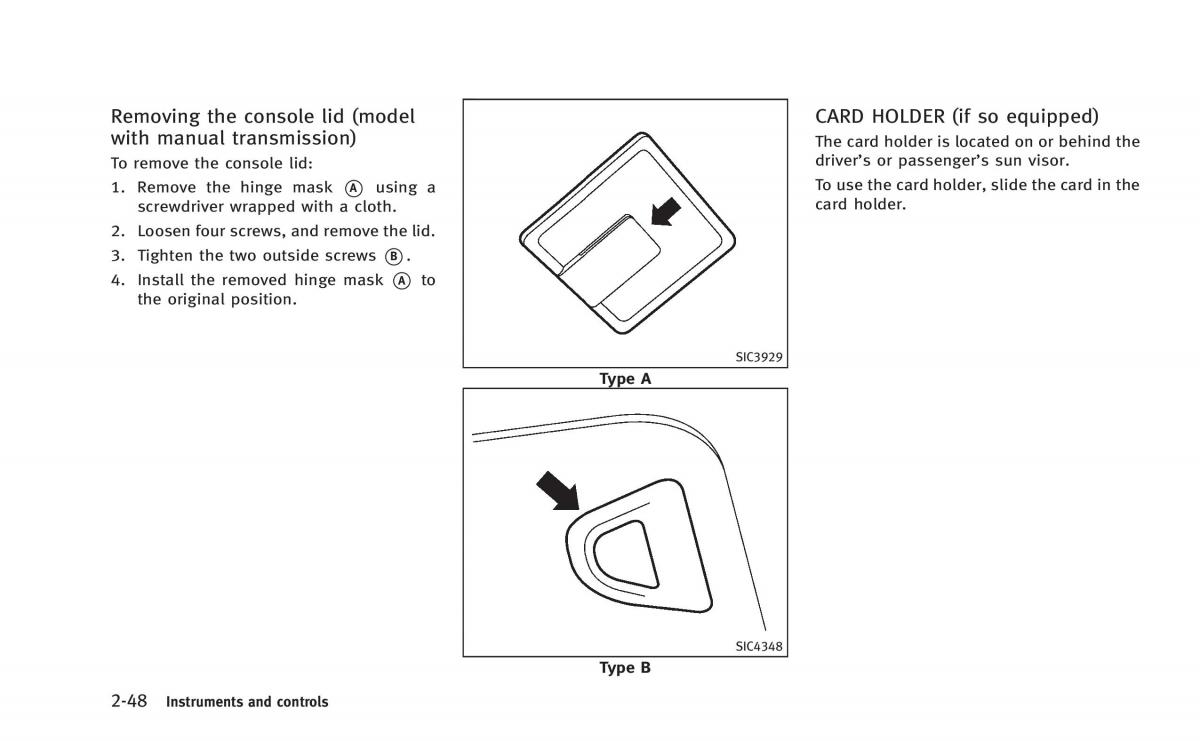 Removing the console lid (model with manual transmission)

To remove the console lid:

1. Remove the hinge mask Ⓐ using a screwdriver wrapped with a cloth.
2. Loosen four screws, and remove the lid.
3. Tighten the two outside screws Ⓑ.
4. Install the removed hinge mask Ⓐ to the original position.

SIC3929

Type A

SIC4348

Type B

CARD HOLDER (if so equipped)

The card holder is located on or behind the driver's or passenger's sun visor.

To use the card holder, slide the card in the card holder.

2-48 Instruments and controls